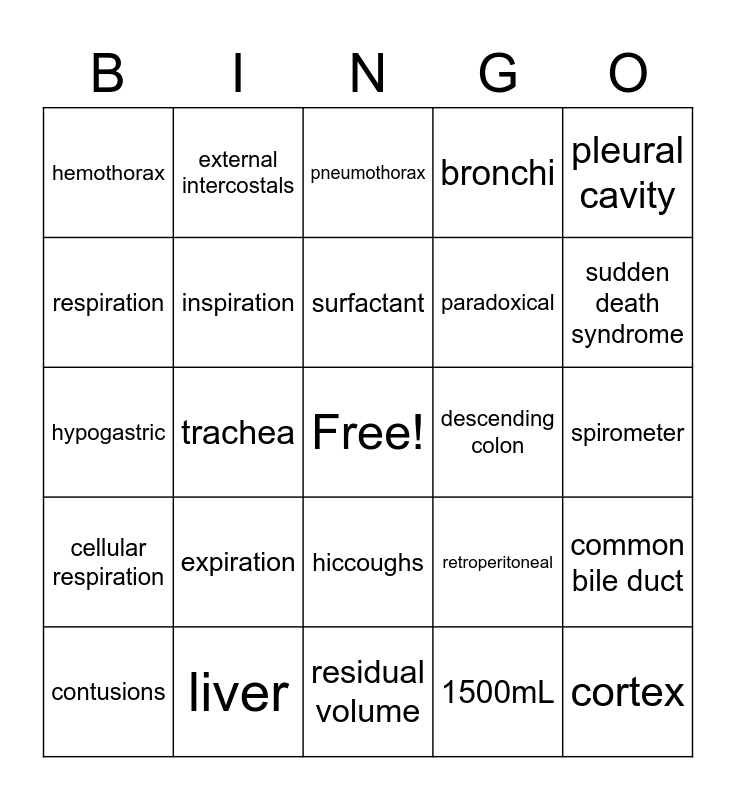 | B | I | N | G | O |
|---|---|---|---|---|
| hemothorax | external intercostals | pneumothorax | bronchi | pleural cavity |
| respiration | inspiration | surfactant | paradoxical | sudden death syndrome |
| hypogastric | trachea | Free! | descending colon | spirometer |
| cellular respiration | expiration | hiccoughs | retroperitoneal | common bile duct |
| contusions | liver | residual volume | 1500mL | cortex |